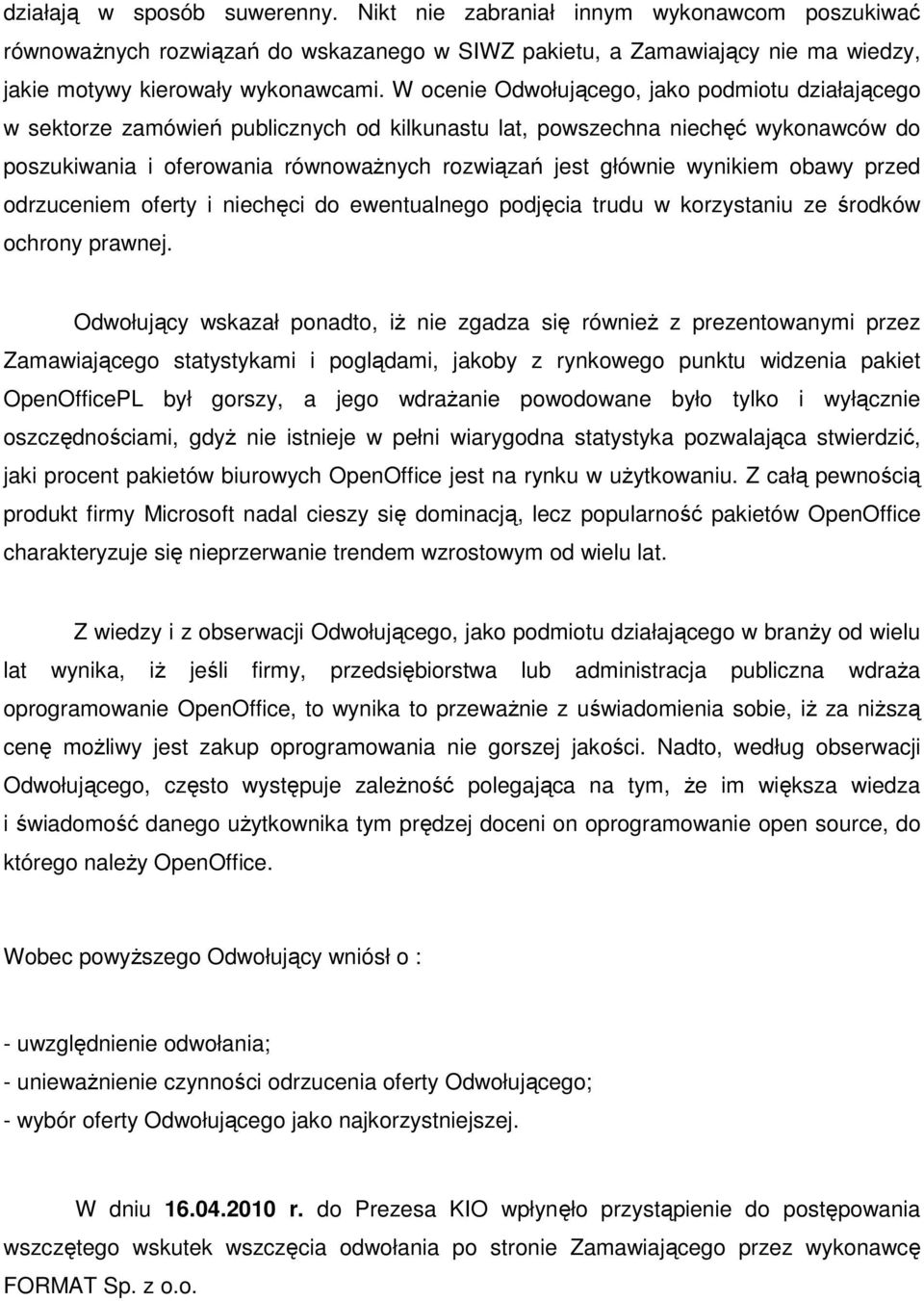 działają w sposób suwerenny. Nikt nie zabraniał innym wykonawcom poszukiwać równoważnych rozwiązań do wskazanego w SIWZ pakietu, a Zamawiający nie ma wiedzy, jakie motywy kierowały wykonawcami. W ocenie Odwołującego, jako podmiotu działającego w sektorze zamówień publicznych od kilkunastu lat, powszechna niechęć wykonawców do poszukiwania i oferowania równoważnych rozwiązań jest głównie wynikiem obawy przed odrzuceniem oferty i niechęci do ewentualnego podjęcia trudu w korzystaniu ze środków ochrony prawnej.

Odwołujący wskazał ponadto, iż nie zgadza się również z prezentowanymi przez Zamawiającego statystykami i poglądami, jakoby z rynkowego punktu widzenia pakiet OpenOfficePL był gorszy, a jego wdrażanie powodowane było tylko i wyłącznie oszczędnościami, gdyż nie istnieje w pełni wiarygodna statystyka pozwalająca stwierdzić, jaki procent pakietów biurowych OpenOffice jest na rynku w użytkowaniu. Z całą pewnością produkt firmy Microsoft nadal cieszy się dominacją, lecz popularność pakietów OpenOffice charakteryzuje się nieprzerwanie trendem wzrostowym od wielu lat.

Z wiedzy i z obserwacji Odwołującego, jako podmiotu działającego w branży od wielu lat wynika, iż jeśli firmy, przedsiębiorstwa lub administracja publiczna wdraża oprogramowanie OpenOffice, to wynika to przeważnie z uświadomienia sobie, iż za niższą cenę możliwy jest zakup oprogramowania nie gorszej jakości. Nadto, według obserwacji Odwołującego, często występuje zależność polegająca na tym, że im większa wiedza i świadomość danego użytkownika tym prędzej doceni on oprogramowanie open source, do którego należy OpenOffice.

Wobec powyższego Odwołujący wniósł o :

- uwzględnienie odwołania;
- unieważnienie czynności odrzucenia oferty Odwołującego;
- wybór oferty Odwołującego jako najkorzystniejszej.

W dniu 16.04.2010 r. do Prezesa KIO wpłynęło przystąpienie do postępowania wszczętego wskutek wszczęcia odwołania po stronie Zamawiającego przez wykonawcę FORMAT Sp. z o.o.